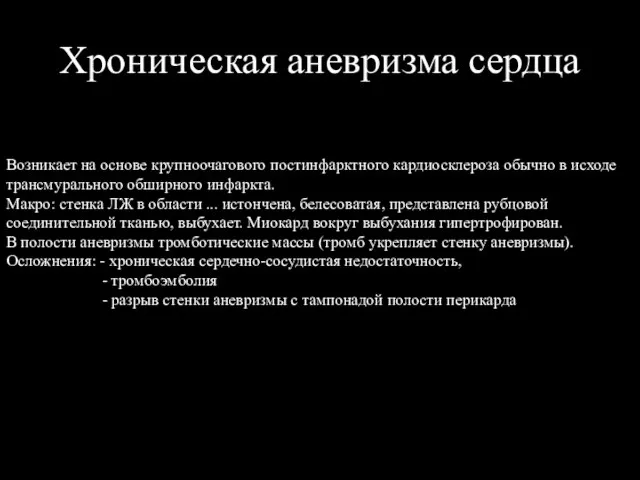 Хроническая аневризма сердца

Возникает на основе крупноочагового постинфарктного кардиосклероза обычно в исходе трансмурального обширного инфаркта.
Макро: стенка ЛЖ в области ... истончена, белесоватая, представлена рубцовой соединительной тканью, выбухает. Миокард вокруг выбухания гипертрофирован.
В полости аневризмы тромботические массы (тромб укрепляет стенку аневризмы).
Осложнения: - хроническая сердечно-сосудистая недостаточность,
- тромбоэмболия
- разрыв стенки аневризмы с тампонадой полости перикарда